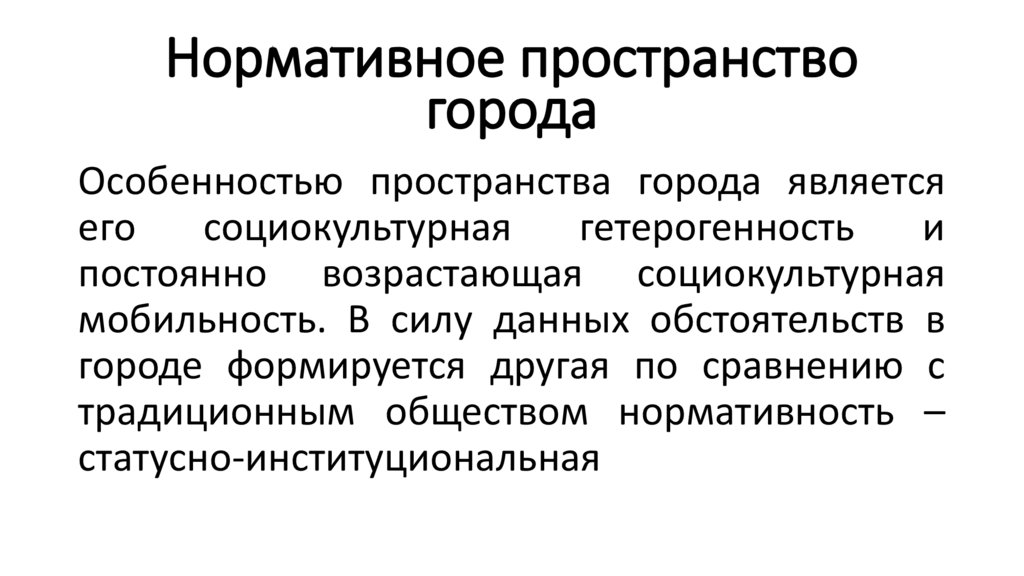 Нормативное пространство города

Особенностью пространства города является его социокультурная гетерогенность и постоянно возрастающая социокультурная мобильность. В силу данных обстоятельств в городе формируется другая по сравнению с традиционным обществом нормативность – статусно-институциональная